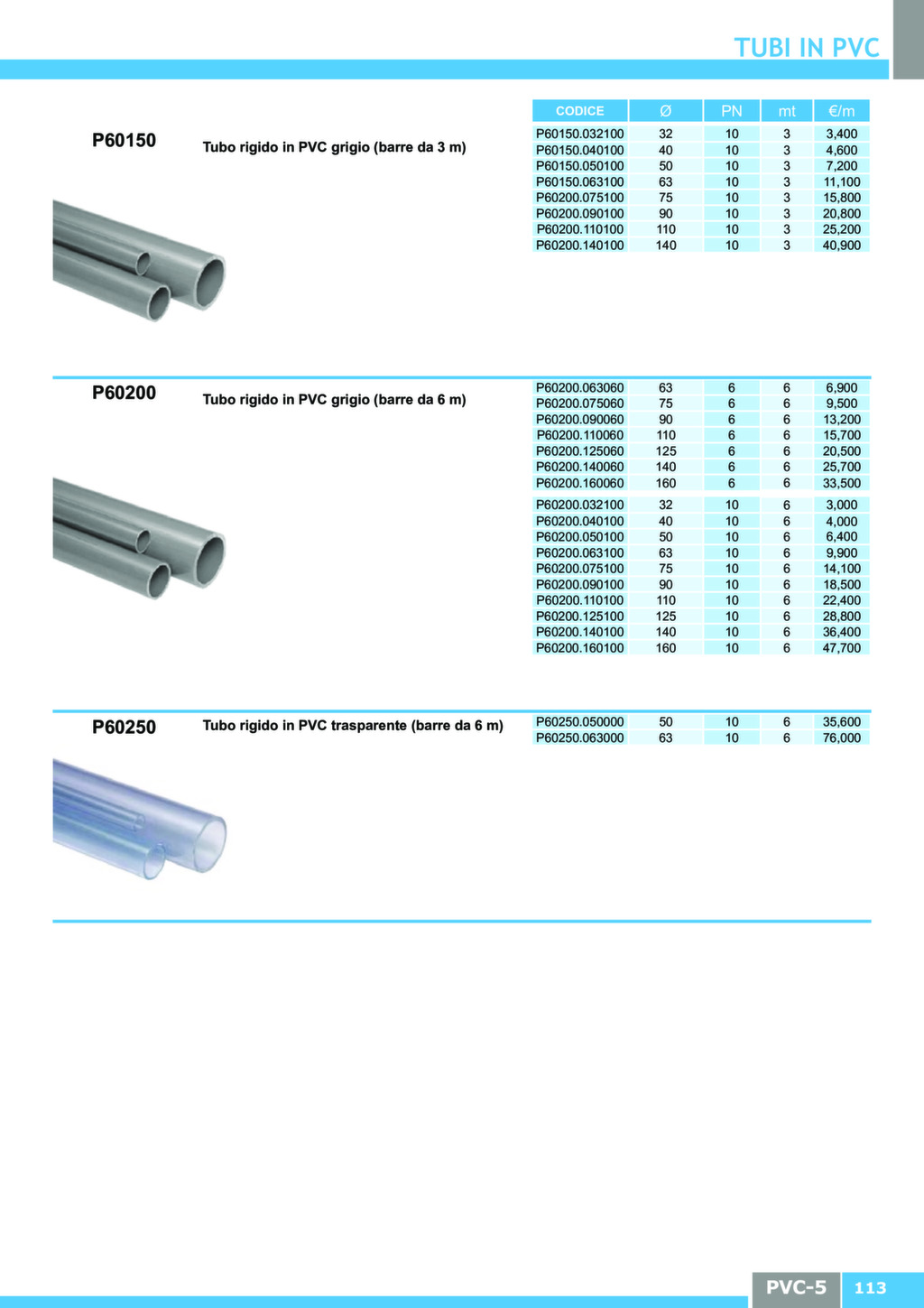 TUBI IN PVC

P60150

Tubo rigido in PVC grigio (barre da 3 m)

| CODICE | Ø | PN | mt | €/m |
|---|---|---|---|---|
| P60150.032100 | 32 | 10 | 3 | 3,400 |
| P60150.040100 | 40 | 10 | 3 | 4,600 |
| P60150.050100 | 50 | 10 | 3 | 7,200 |
| P60150.063100 | 63 | 10 | 3 | 11,100 |
| P60200.075100 | 75 | 10 | 3 | 15,800 |
| P60200.090100 | 90 | 10 | 3 | 20,800 |
| P60200.110100 | 110 | 10 | 3 | 25,200 |
| P60200.140100 | 140 | 10 | 3 | 40,900 |

P60200

Tubo rigido in PVC grigio (barre da 6 m)

| P60200.063060 | 63 | 6 | 6 | 6,900 |
|---|---|---|---|---|
| P60200.075060 | 75 | 6 | 6 | 9,500 |
| P60200.090060 | 90 | 6 | 6 | 13,200 |
| P60200.110060 | 110 | 6 | 6 | 15,700 |
| P60200.125060 | 125 | 6 | 6 | 20,500 |
| P60200.140060 | 140 | 6 | 6 | 25,700 |
| P60200.160060 | 160 | 6 | 6 | 33,500 |
| P60200.032100 | 32 | 10 | 6 | 3,000 |
| P60200.040100 | 40 | 10 | 6 | 4,000 |
| P60200.050100 | 50 | 10 | 6 | 6,400 |
| P60200.063100 | 63 | 10 | 6 | 9,900 |
| P60200.075100 | 75 | 10 | 6 | 14,100 |
| P60200.090100 | 90 | 10 | 6 | 18,500 |
| P60200.110100 | 110 | 10 | 6 | 22,400 |
| P60200.125100 | 125 | 10 | 6 | 28,800 |
| P60200.140100 | 140 | 10 | 6 | 36,400 |
| P60200.160100 | 160 | 10 | 6 | 47,700 |

P60250

Tubo rigido in PVC trasparente (barre da 6 m)

| P60250.050000 | 50 | 10 | 6 | 35,600 |
|---|---|---|---|---|
| P60250.063000 | 63 | 10 | 6 | 76,000 |

PVC-5 113